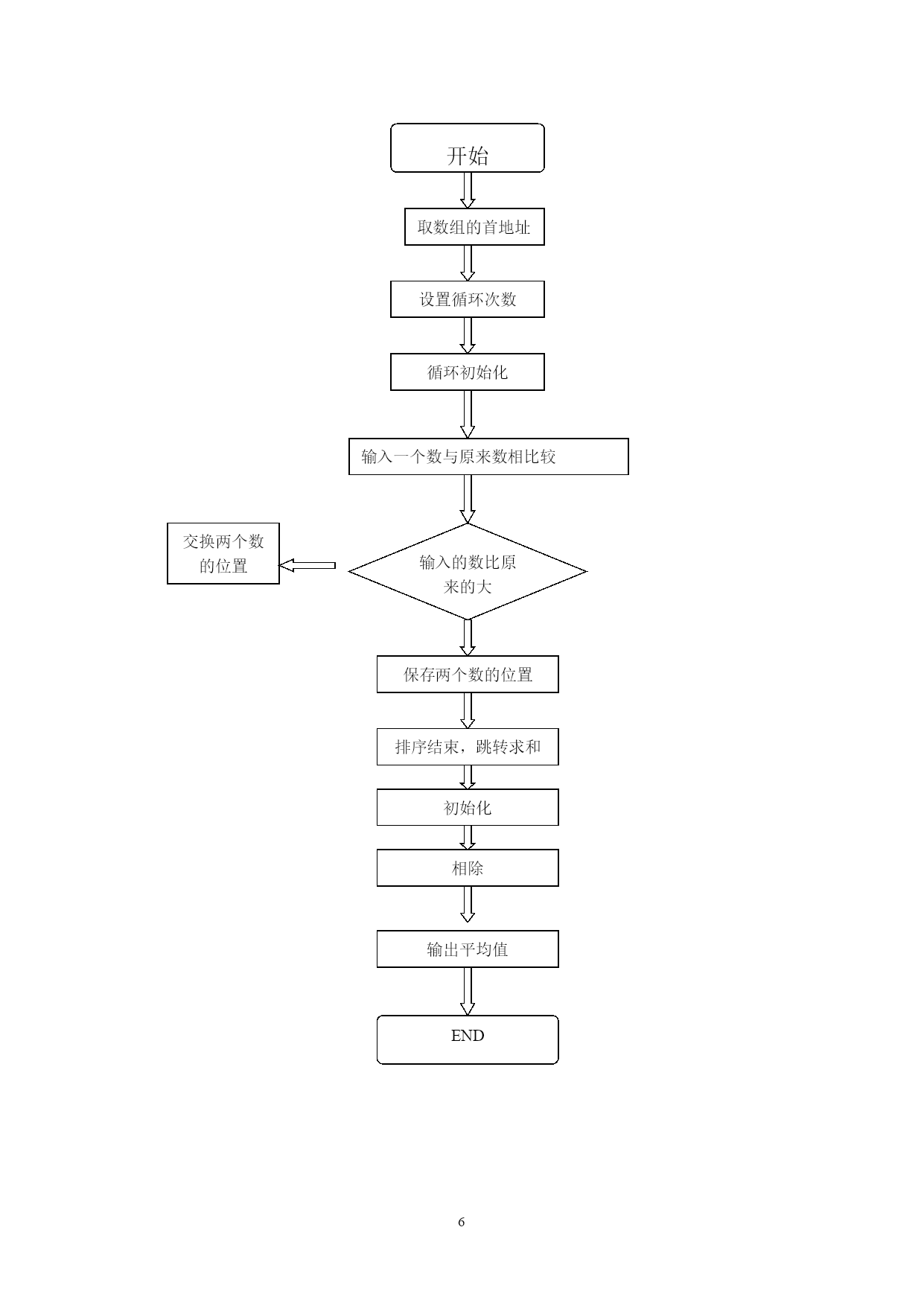 开始

取数组的首地址

设置循环次数

循环初始化

输入一个数与原来数相比较

交换两个数的位置

输入的数比原来的大

保存两个数的位置

排序结束，跳转求和

初始化

相除

输出平均值

END

6